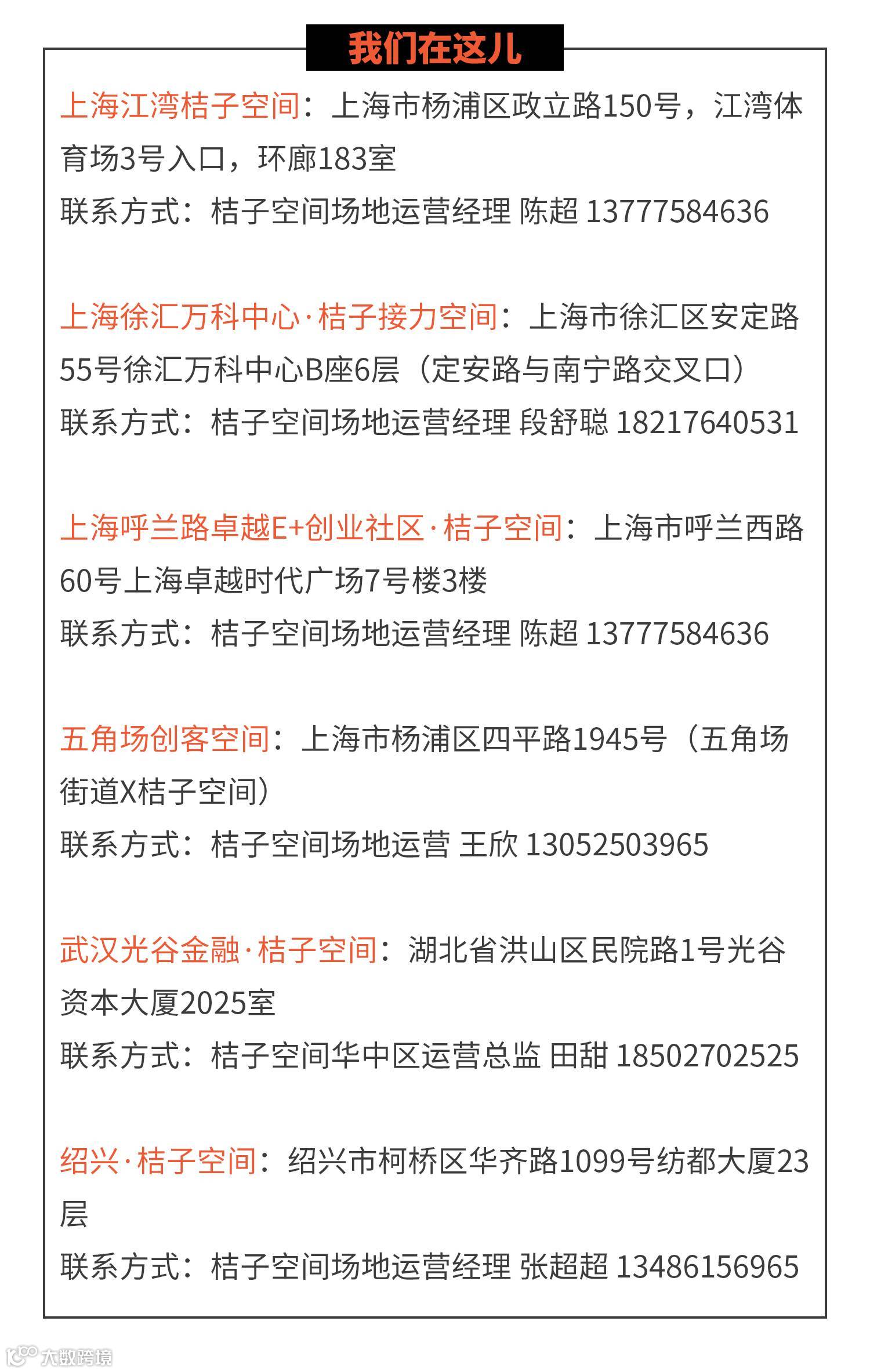 我们在这儿

上海江湾桔子空间：上海市杨浦区政立路150号，江湾体育场3号入口，环廊183室
联系方式：桔子空间场地运营经理 陈超 13777584636

上海徐汇万科中心·桔子接力空间：上海市徐汇区安定路55号徐汇万科中心B座6层（定安路与南宁路交叉口）
联系方式：桔子空间场地运营经理 段舒聪 18217640531

上海呼兰路卓越E+创业社区·桔子空间：上海市呼兰西路60号上海卓越时代广场7号楼3楼
联系方式：桔子空间场地运营经理 陈超 13777584636

五角场创客空间：上海市杨浦区四平路1945号（五角场街道X桔子空间）
联系方式：桔子空间场地运营 王欣 13052503965

武汉光谷金融·桔子空间：湖北省洪山区民院路1号光谷资本大厦2025室
联系方式：桔子空间华中区运营总监 田甜 18502702525

绍兴·桔子空间：绍兴市柯桥区华齐路1099号纺都大厦23层
联系方式：桔子空间场地运营经理 张超超 13486156965

大数跨境